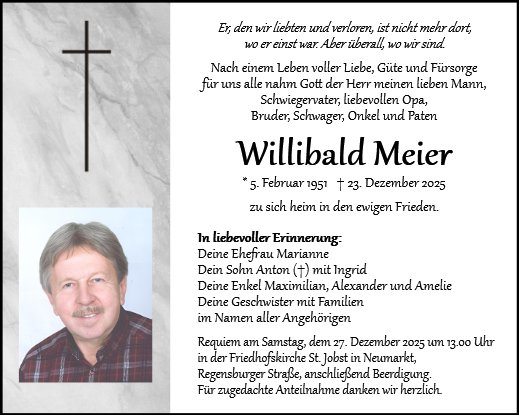 Er, den wir liebten und verloren, ist nicht mehr dort, wo er einst war. Aber überall, wo wir sind.

Nach einem Leben voller Liebe, Güte und Fürsorge für uns alle nahm Gott der Herr meinen lieben Mann, Schwiegervater, liebevollen Opa, Bruder, Schwager, Onkel und Paten

Willibald Meier

* 5. Februar 1951 † 23. Dezember 2025

zu sich heim in den ewigen Frieden.

In liebevoller Erinnerung:
Deine Ehefrau Marianne
Dein Sohn Anton (†) mit Ingrid
Deine Enkel Maximilian, Alexander und Amelie
Deine Geschwister mit Familien
im Namen aller Angehörigen

Requiem am Samstag, dem 27. Dezember 2025 um 13.00 Uhr in der Friedhofskirche St. Jobst in Neumarkt, Regensburger Straße, anschließend Beerdigung.
Für zugedachte Anteilnahme danken wir herzlich.